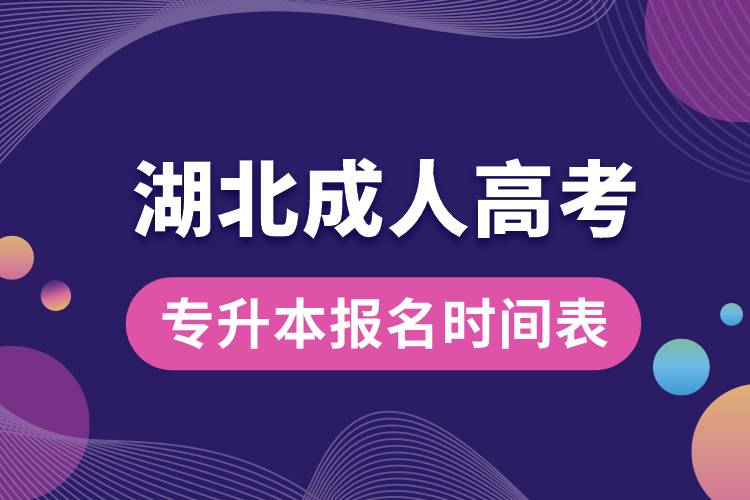 湖北成人高考

专升本报名时间表